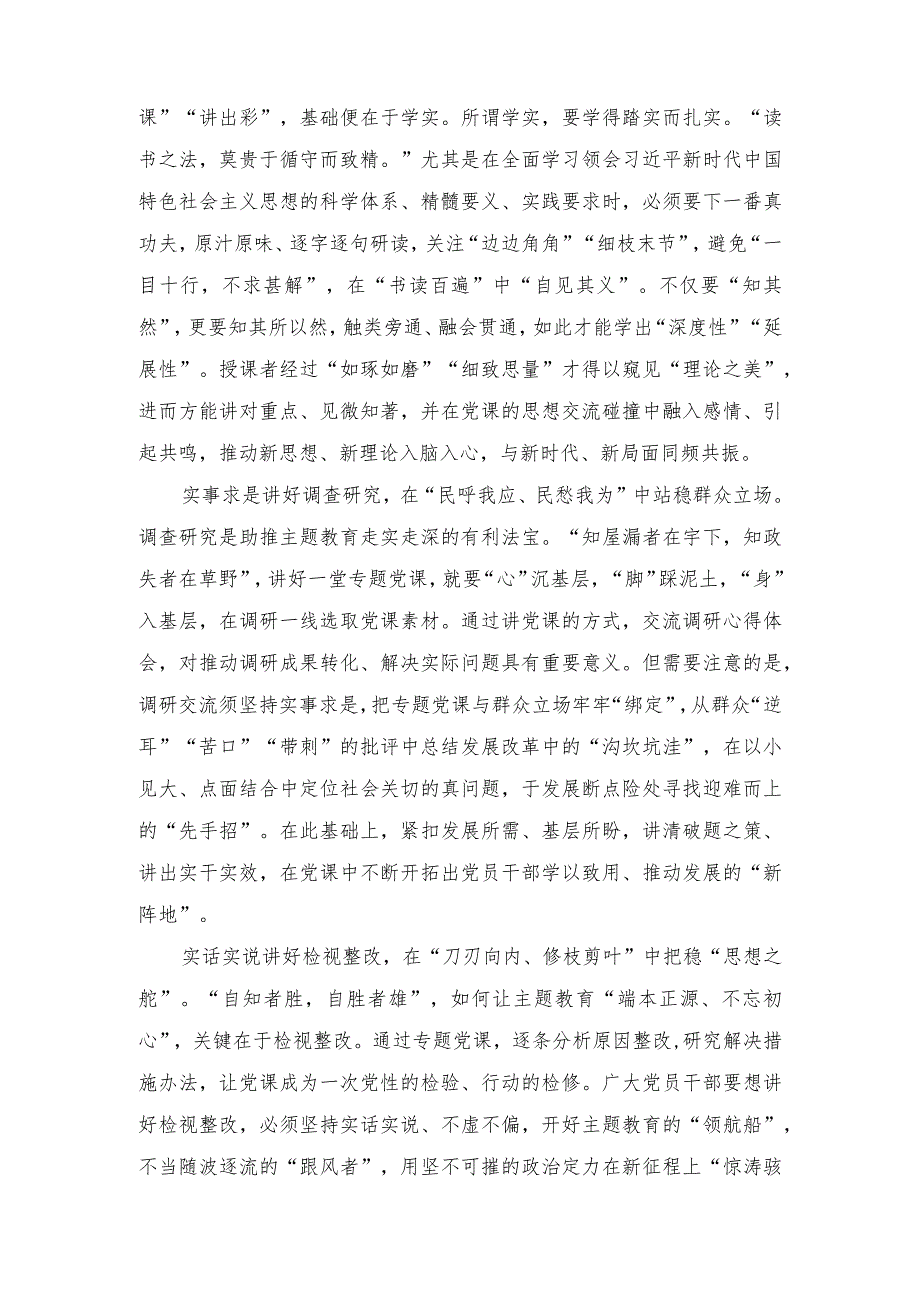 课”“讲出彩”，基础便在于学实。所谓学实，要学得踏实而扎实。“读书之法，莫贵于循守而致精。”尤其是在全面学习领会习近平新时代中国特色社会主义思想的科学体系、精髓要义、实践要求时，必须要下一番真功夫，原汁原味、逐字逐句研读，关注“边边角角”“细枝末节”，避免“一目十行，不求甚解”，在“书读百遍”中“自见其义”。不仅要“知其然”，更要知其所以然，触类旁通、融会贯通，如此才能学出“深度性”“延展性”。授课者经过“如琢如磨”“细致思量”才得以窥见“理论之美”，进而方能讲对重点、见微知著，并在党课的思想交流碰撞中融入感情、引起共鸣，推动新思想、新理论入脑入心，与新时代、新局面同频共振。

实事求是讲好调查研究，在“民呼我应、民愁我为”中站稳群众立场。调查研究是助推主题教育走实走深的有利法宝。“知屋漏者在宇下，知政失者在草野”，讲好一堂专题党课，就要“心”沉基层，“脚”踩泥土，“身”入基层，在调研一线选取党课素材。通过讲党课的方式，交流调研心得体会，对推动调研成果转化、解决实际问题具有重要意义。但需要注意的是，调研交流须坚持实事求是，把专题党课与群众立场牢牢“绑定”，从群众“逆耳”“苦口”“带刺”的批评中总结发展改革中的“沟坎坑洼”，在以小见大、点面结合中定位社会关切的真问题，于发展断点险处寻找迎难而上的“先手招”。在此基础上，紧扣发展所需、基层所盼，讲清破题之策、讲出实干实效，在党课中不断开拓出党员干部学以致用、推动发展的“新阵地”。

实话实说讲好检视整改，在“刀刃向内、修枝剪叶”中把稳“思想之舵”。“自知者胜，自胜者雄”，如何让主题教育“端本正源、不忘初心”，关键在于检视整改。通过专题党课，逐条分析原因整改，研究解决措施办法，让党课成为一次党性的检验、行动的检修。广大党员干部要想讲好检视整改，必须坚持实话实说、不虚不偏，开好主题教育的“领航船”，不当随波逐流的“跟风者”，用坚不可摧的政治定力在新征程上“惊涛骇